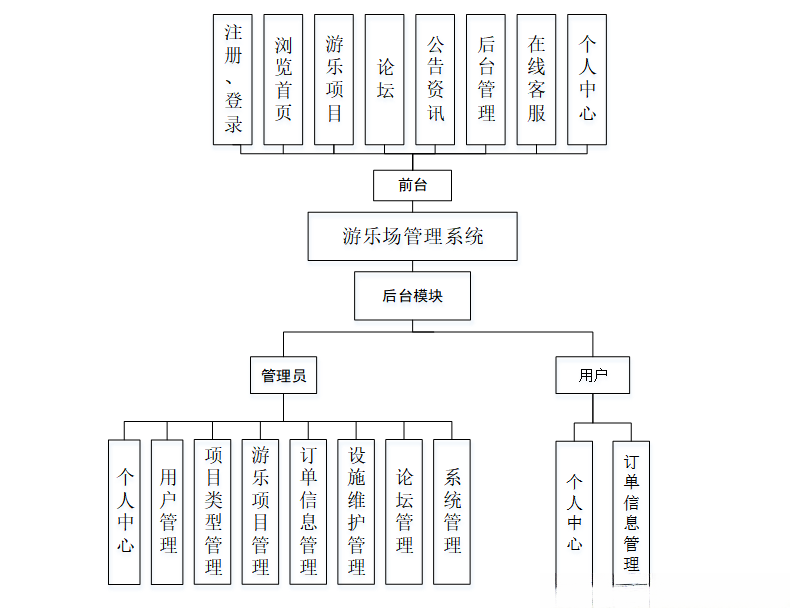 注册、登录

浏览首页

游乐项目

论坛

公告资讯

后台管理

在线客服

个人中心

前台

游乐场管理系统

后台模块

管理员

用户

个人中心

用户管理

项目类型管理

游乐项目管理

订单信息管理

设施维护管理

论坛管理

系统管理

个人中心

订单信息管理